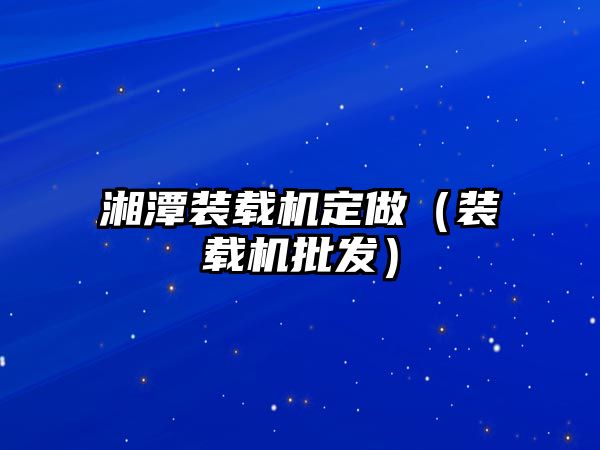 湘潭装载机定做（装载机批发）